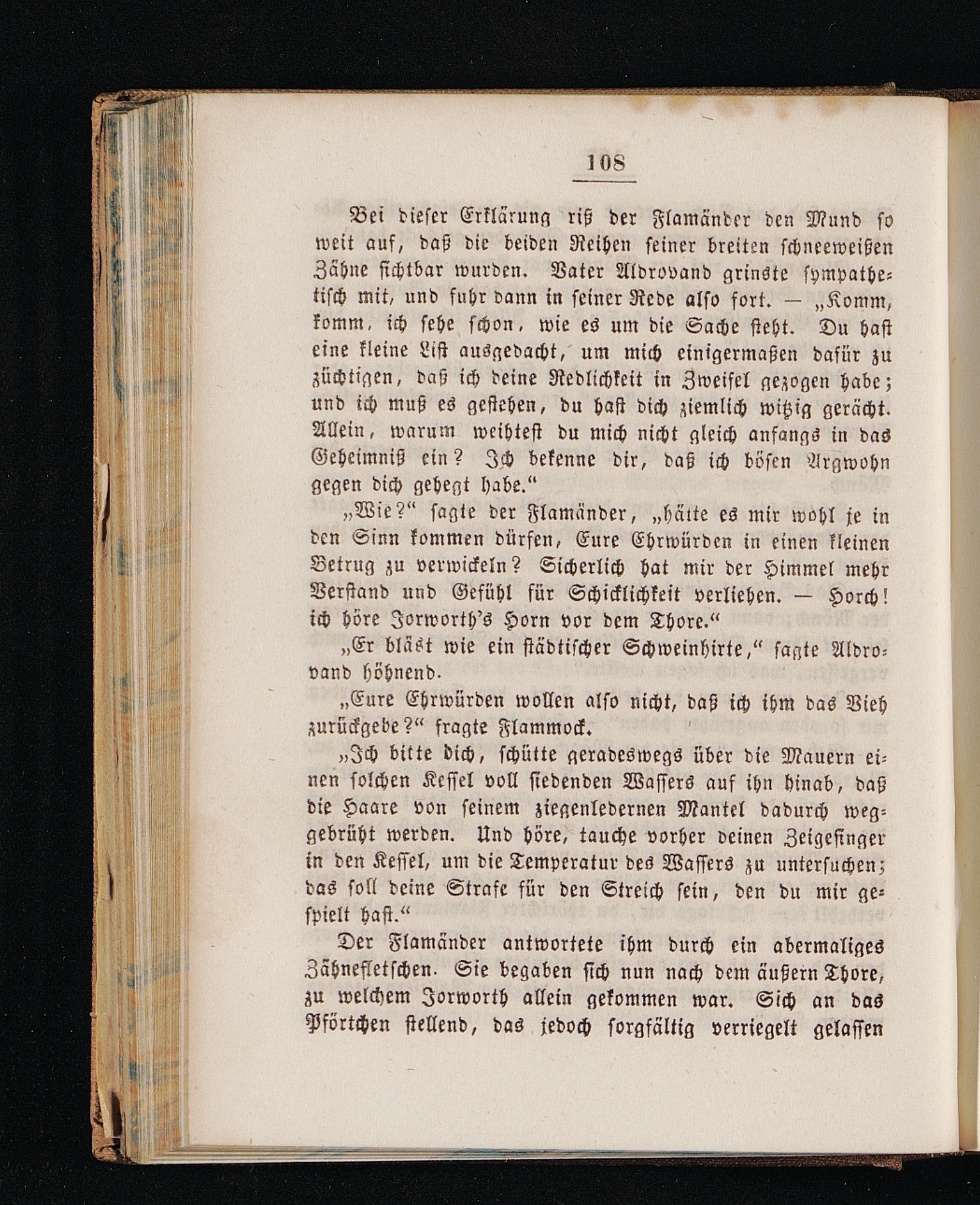 108

Bei dieser Erklärung riß der Flamänder den Mund so weit auf, daß die beiden Reihen seiner breiten schneeweißen Zähne sichtbar wurden. Vater Aldrovand grinste sympathetisch mit, und fuhr dann in seiner Rede also fort. — „Komm, komm, ich sehe schon, wie es um die Sache steht. Du hast eine kleine List ausgedacht, um mich einigermaßen dafür zu züchtigen, daß ich deine Redlichkeit in Zweifel gezogen habe; und ich muß es gestehen, du hast dich ziemlich witzig gerächt. Allein, warum weihtest du mich nicht gleich anfangs in das Geheimniß ein? Ich bekenne dir, daß ich bösen Argwohn gegen dich gehegt habe.“

„Wie?“ sagte der Flamänder, „hätte es mir wohl je in den Sinn kommen dürfen, Eure Ehrwürden in einen kleinen Betrug zu verwickeln? Sicherlich hat mir der Himmel mehr Verstand und Gefühl für Schicklichkeit verliehen. — Horch! ich höre Jorworth's Horn vor dem Thore.“

„Er bläst wie ein städtischer Schweinhirte,“ sagte Aldrovand höhnend.

„Eure Ehrwürden wollen also nicht, daß ich ihm das Vieh zurückgebe?“ fragte Flammock.

„Ich bitte dich, schütte geradeswegs über die Mauern einen solchen Kessel voll siedenden Wassers auf ihn hinab, daß die Haare von seinem ziegenledernen Mantel dadurch weggebrüht werden. Und höre, tauche vorher deinen Zeigefinger in den Kessel, um die Temperatur des Wassers zu untersuchen; das soll deine Strafe für den Streich sein, den du mir gespielt hast.“

Der Flamänder antwortete ihm durch ein abermaliges Zähnefletschen. Sie begaben sich nun nach dem äußern Thore, zu welchem Jorworth allein gekommen war. Sich an das Pförtchen stellend, das jedoch sorgfältig verriegelt gelassen